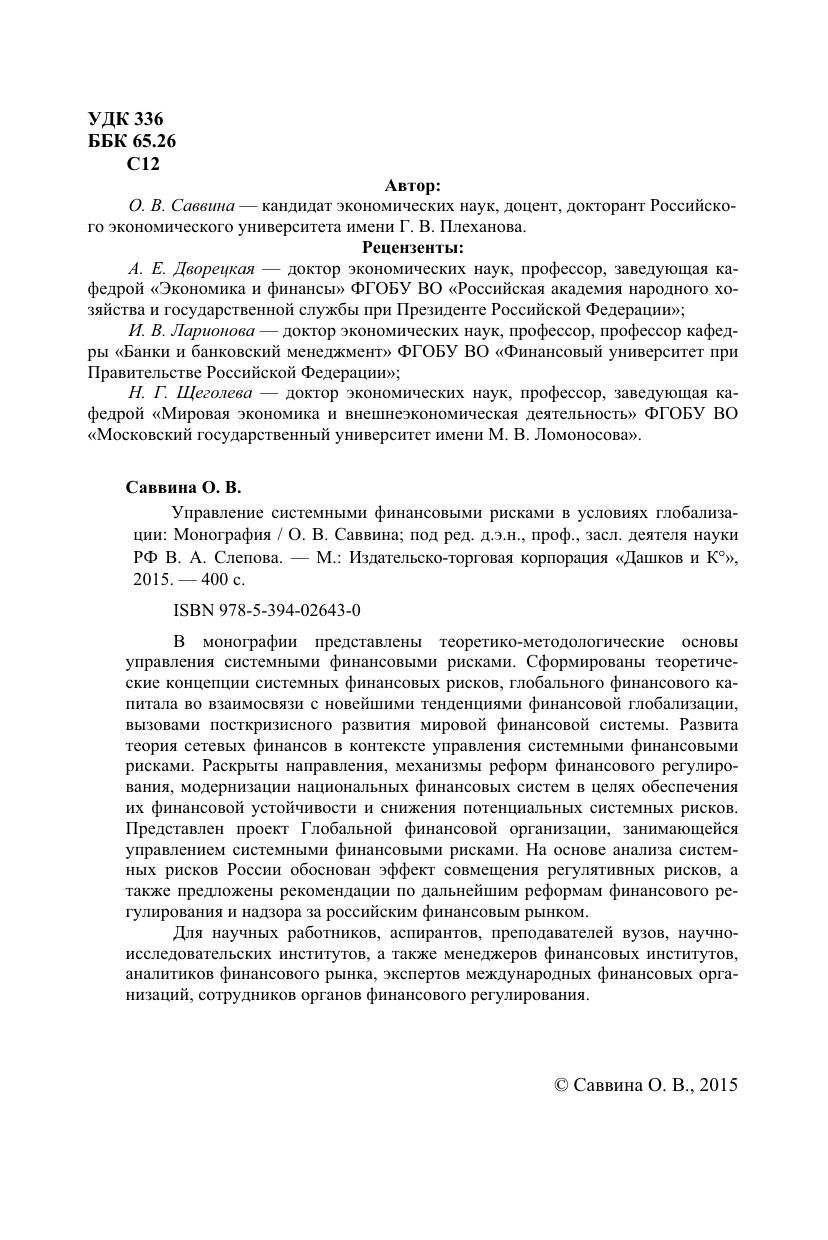 УДК 336
ББК 65.26
С12

Автор:

О. В. Саввина — кандидат экономических наук, доцент, докторант Российского экономического университета имени Г. В. Плеханова.

Рецензенты:

А. Е. Дворецкая — доктор экономических наук, профессор, заведующая кафедрой «Экономика и финансы» ФГОБУ ВО «Российская академия народного хозяйства и государственной службы при Президенте Российской Федерации»;

И. В. Ларионова — доктор экономических наук, профессор, профессор кафедры «Банки и банковский менеджмент» ФГОБУ ВО «Финансовый университет при Правительстве Российской Федерации»;

Н. Г. Щеголева — доктор экономических наук, профессор, заведующая кафедрой «Мировая экономика и внешнеэкономическая деятельность» ФГОБУ ВО «Московский государственный университет имени М. В. Ломоносова».

Саввина О. В.

Управление системными финансовыми рисками в условиях глобализации: Монография / О. В. Саввина; под ред. д.э.н., проф., засл. деятеля науки РФ В. А. Слепова. — М.: Издательско-торговая корпорация «Дашков и К°», 2015. — 400 с.

ISBN 978-5-394-02643-0

В монографии представлены теоретико-методологические основы управления системными финансовыми рисками. Сформированы теоретические концепции системных финансовых рисков, глобального финансового капитала во взаимосвязи с новейшими тенденциями финансовой глобализации, вызовами посткризисного развития мировой финансовой системы. Развита теория сетевых финансов в контексте управления системными финансовыми рисками. Раскрыты направления, механизмы реформ финансового регулирования, модернизации национальных финансовых систем в целях обеспечения их финансовой устойчивости и снижения потенциальных системных рисков. Представлен проект Глобальной финансовой организации, занимающейся управлением системными финансовыми рисками. На основе анализа системных рисков России обоснован эффект совмещения регулятивных рисков, а также предложены рекомендации по дальнейшим реформам финансового регулирования и надзора за российским финансовым рынком.

Для научных работников, аспирантов, преподавателей вузов, научно-исследовательских институтов, а также менеджеров финансовых институтов, аналитиков финансового рынка, экспертов международных финансовых организаций, сотрудников органов финансового регулирования.

© Саввина О. В., 2015